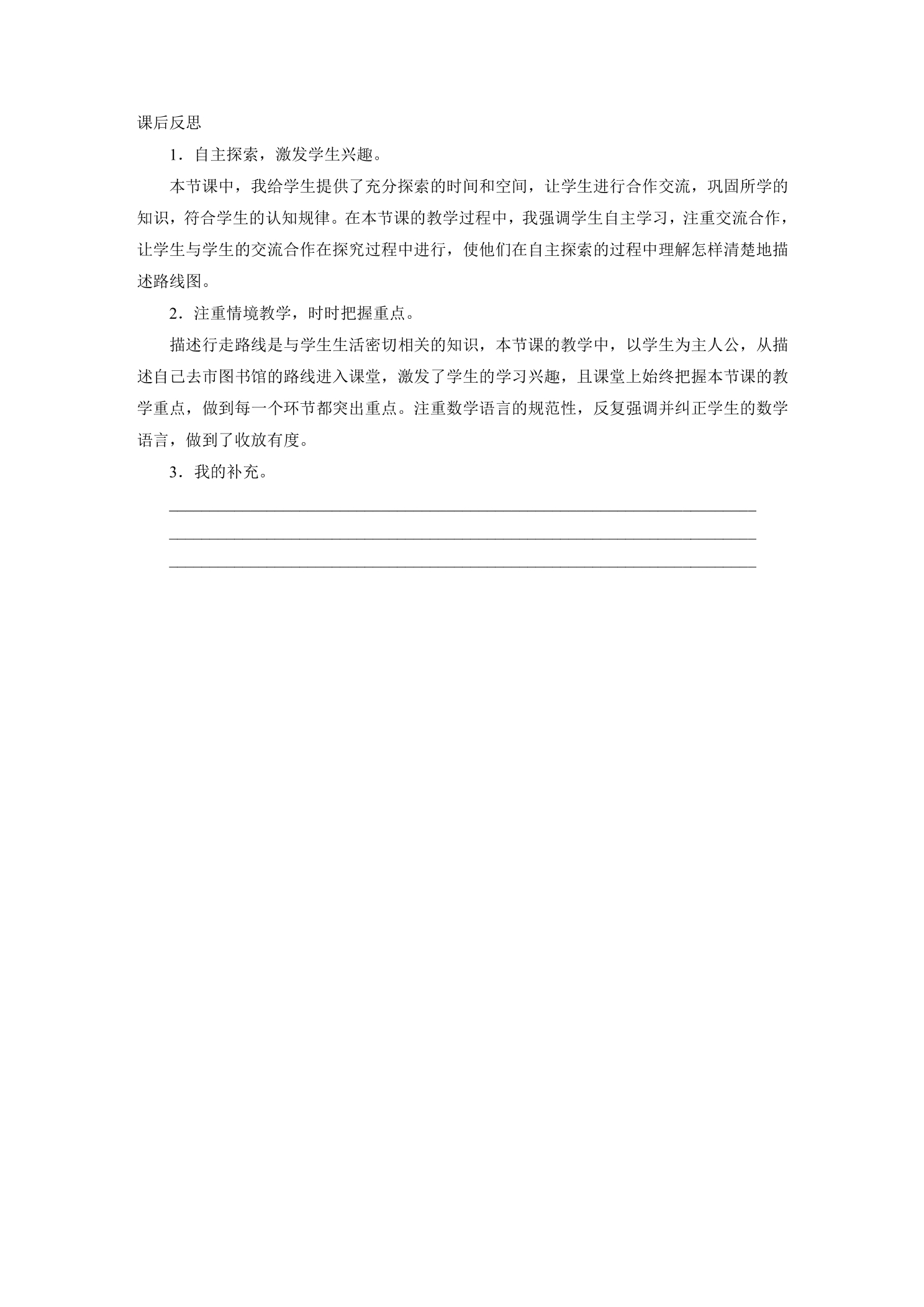 课后反思

1．自主探索，激发学生兴趣。

本节课中，我给学生提供了充分探索的时间和空间，让学生进行合作交流，巩固所学的知识，符合学生的认知规律。在本节课的教学过程中，我强调学生自主学习，注重交流合作，让学生与学生的交流合作在探究过程中进行，使他们在自主探索的过程中理解怎样清楚地描述路线图。

2．注重情境教学，时时把握重点。

描述行走路线是与学生生活密切相关的知识，本节课的教学中，以学生为主人公，从描述自己去市图书馆的路线进入课堂，激发了学生的学习兴趣，且课堂上始终把握本节课的教学重点，做到每一个环节都突出重点。注重数学语言的规范性，反复强调并纠正学生的数学语言，做到了收放有度。

3．我的补充。

____

____

____